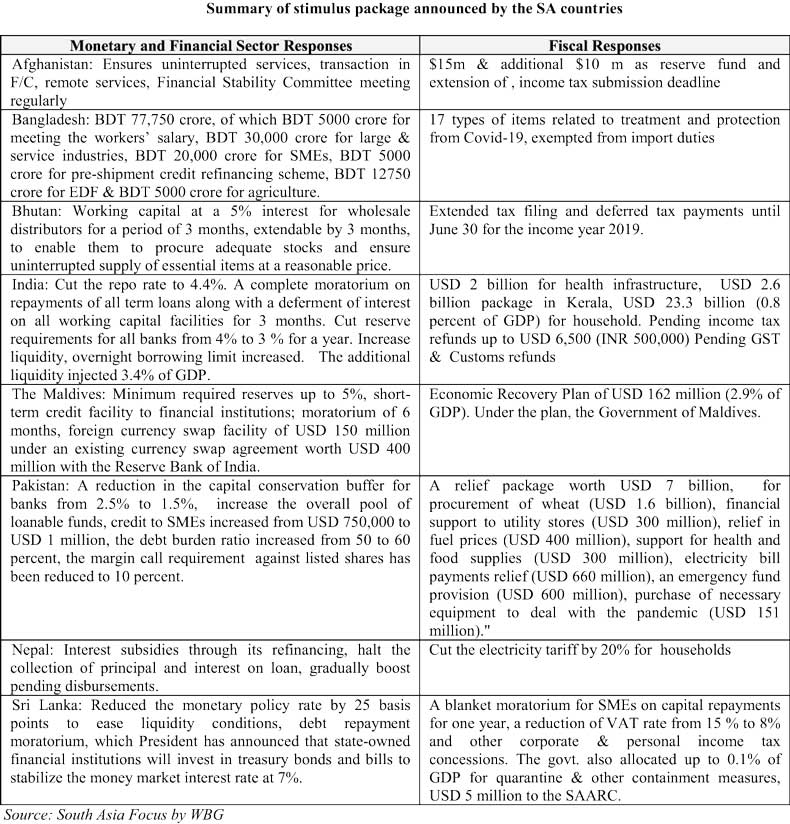 Summary of stimulus package announced by the SA countries

| Monetary and Financial Sector Responses | Fiscal Responses |
|---|---|
| Afghanistan: Ensures uninterrupted services, transaction in F/C, remote services, Financial Stability Committee meeting regularly | \$15m & additional \$10 m as reserve fund and extension of , income tax submission deadline |
| Bangladesh: BDT 77,750 crore, of which BDT 5000 crore for meeting the workers' salary, BDT 30,000 crore for large & service industries, BDT 20,000 crore for SMEs, BDT 5000 crore for pre-shipment credit refinancing scheme, BDT 12750 crore for EDF & BDT 5000 crore for agriculture. | 17 types of items related to treatment and protection from Covid-19, exempted from import duties |
| Bhutan: Working capital at a 5% interest for wholesale distributors for a period of 3 months, extendable by 3 months, to enable them to procure adequate stocks and ensure uninterrupted supply of essential items at a reasonable price. | Extended tax filing and deferred tax payments until June 30 for the income year 2019. |
| India: Cut the repo rate to 4.4%. A complete moratorium on repayments of all term loans along with a deferment of interest on all working capital facilities for 3 months. Cut reserve requirements for all banks from 4% to 3 % for a year. Increase liquidity, overnight borrowing limit increased. The additional liquidity injected 3.4% of GDP. | USD 2 billion for health infrastructure, USD 2.6 billion package in Kerala, USD 23.3 billion (0.8 percent of GDP) for household. Pending income tax refunds up to USD 6,500 (INR 500,000) Pending GST & Customs refunds |
| The Maldives: Minimum required reserves up to 5%, short-term credit facility to financial institutions; moratorium of 6 months, foreign currency swap facility of USD 150 million under an existing currency swap agreement worth USD 400 million with the Reserve Bank of India. | Economic Recovery Plan of USD 162 million (2.9% of GDP). Under the plan, the Government of Maldives. |
| Pakistan: A reduction in the capital conservation buffer for banks from 2.5% to 1.5%, increase the overall pool of loanable funds, credit to SMEs increased from USD 750,000 to USD 1 million, the debt burden ratio increased from 50 to 60 percent, the margin call requirement against listed shares has been reduced to 10 percent. | A relief package worth USD 7 billion, for procurement of wheat (USD 1.6 billion), financial support to utility stores (USD 300 million), relief in fuel prices (USD 400 million), support for health and food supplies (USD 300 million), electricity bill payments relief (USD 660 million), an emergency fund provision (USD 600 million), purchase of necessary equipment to deal with the pandemic (USD 151 million)." |
| Nepal: Interest subsidies through its refinancing, halt the collection of principal and interest on loan, gradually boost pending disbursements. | Cut the electricity tariff by 20% for households |
| Sri Lanka: Reduced the monetary policy rate by 25 basis points to ease liquidity conditions, debt repayment moratorium, which President has announced that state-owned financial institutions will invest in treasury bonds and bills to stabilize the money market interest rate at 7%. | A blanket moratorium for SMEs on capital repayments for one year, a reduction of VAT rate from 15 % to 8% and other corporate & personal income tax concessions. The govt. also allocated up to 0.1% of GDP for quarantine & other containment measures, USD 5 million to the SAARC. |

Source: South Asia Focus by WBG